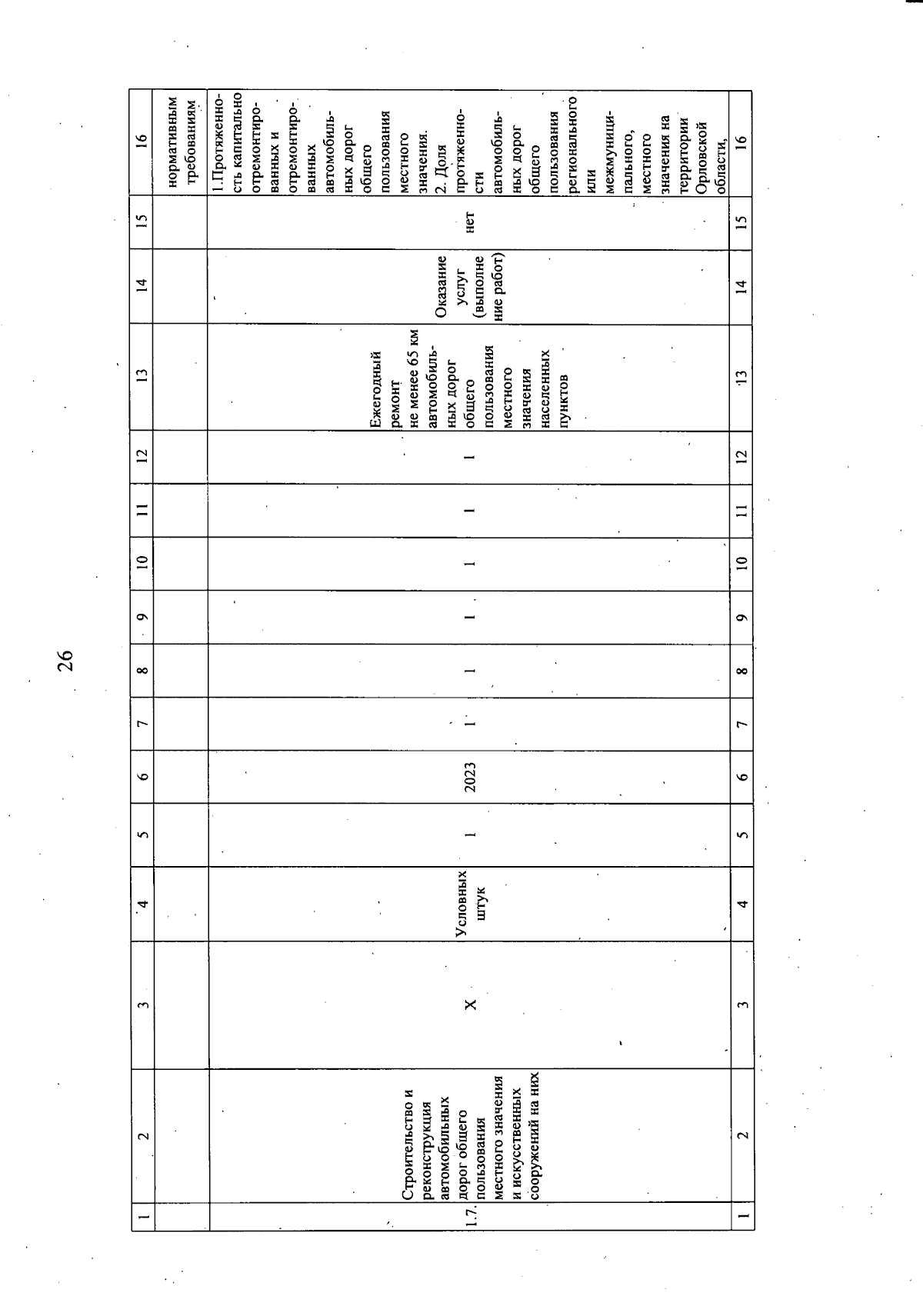 26

| 1 | 2 | 3 | 4 | 5 | 6 | 7 | 8 | 9 | 10 | 11 | 12 | 13 | 14 | 15 | 16 |
|---|---|---|---|---|---|---|---|---|---|---|---|---|---|---|---|
|  |  |  |  |  |  |  |  |  |  |  |  |  |  |  | нормативным требованиям |
| 1.7. | Строительство и реконструкция автомобильных дорог общего пользования местного значения и искусственных сооружений на них | Х | Условных штук | 1 | 2023 | 1 | 1 | 1 | 1 | 1 | 1 | Ежегодный ремонт не менее 65 км автомобильных дорог общего пользования местного значения населенных пунктов | Оказание услуг (выполнение работ) | нет | 1.Протяженность капитально отремонтированных и отремонтированных автомобильных дорог общего пользования местного значения. 2. Доля протяженности автомобильных дорог общего пользования регионального или межмуниципального, местного значения на территории Орловской области, |
| 1 | 2 | 3 | 4 | 5 | 6 | 7 | 8 | 9 | 10 | 11 | 12 | 13 | 14 | 15 | 16 |